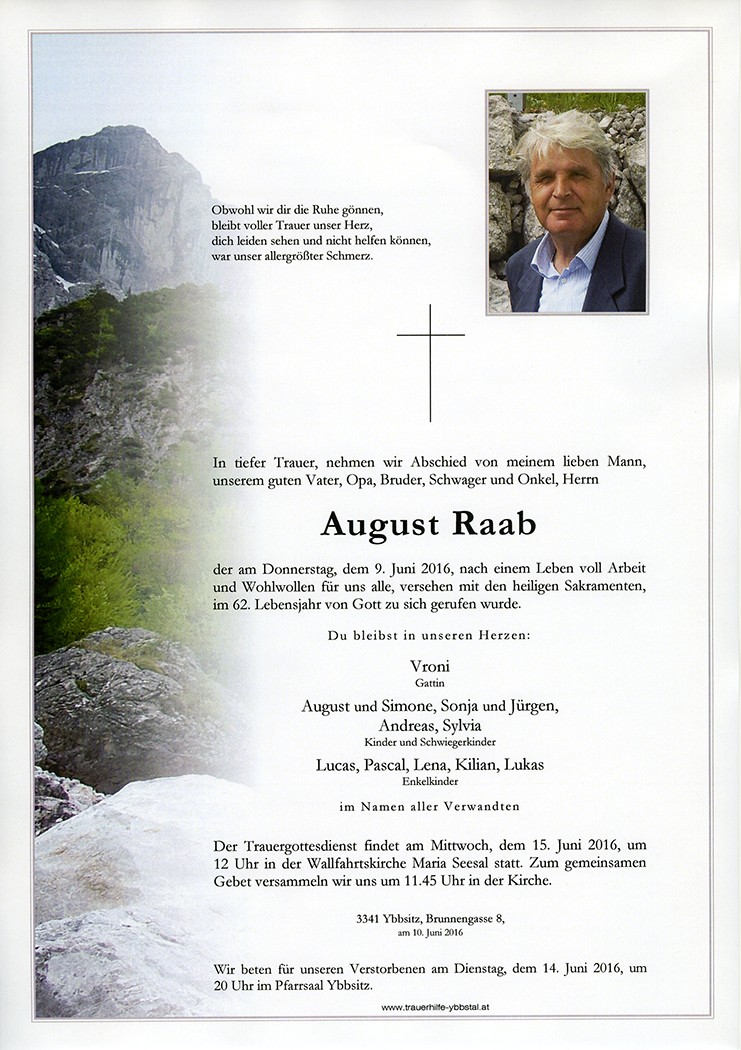 Obwohl wir dir die Ruhe gönnen,
bleibt voller Trauer unser Herz,
dich leiden sehen und nicht helfen können,
war unser allergrößter Schmerz.

In tiefer Trauer, nehmen wir Abschied von meinem lieben Mann, unserem guten Vater, Opa, Bruder, Schwager und Onkel, Herrn

August Raab

der am Donnerstag, dem 9. Juni 2016, nach einem Leben voll Arbeit und Wohlwollen für uns alle, versehen mit den heiligen Sakramenten, im 62. Lebensjahr von Gott zu sich gerufen wurde.

Du bleibst in unseren Herzen:

Vroni
Gattin

August und Simone, Sonja und Jürgen,
Andreas, Sylvia
Kinder und Schwiegerkinder

Lucas, Pascal, Lena, Kilian, Lukas
Enkelkinder

im Namen aller Verwandten

Der Trauergottesdienst findet am Mittwoch, dem 15. Juni 2016, um 12 Uhr in der Wallfahrtskirche Maria Seesal statt. Zum gemeinsamen Gebet versammeln wir uns um 11.45 Uhr in der Kirche.

3341 Ybbsitz, Brunnengasse 8,
am 10. Juni 2016

Wir beten für unseren Verstorbenen am Dienstag, dem 14. Juni 2016, um 20 Uhr im Pfarrsaal Ybbsitz.

www.trauerhilfe-ybbstal.at